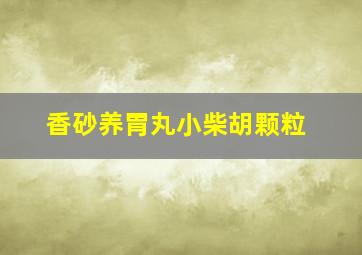 香砂养胃丸小柴胡颗粒